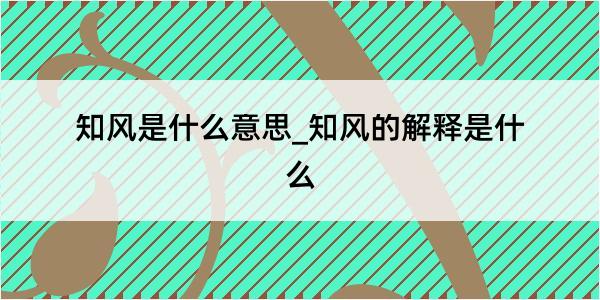 知风是什么意思_知风的解释是什么